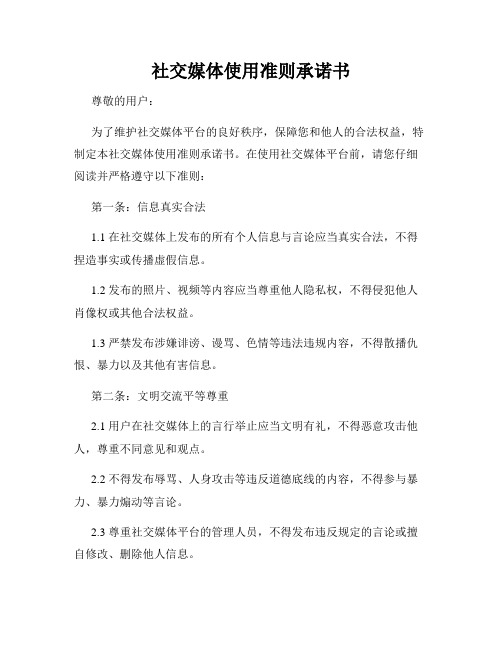 社交媒体使用准则承诺书

尊敬的用户：

为了维护社交媒体平台的良好秩序，保障您和他人的合法权益，特制定本社交媒体使用准则承诺书。在使用社交媒体平台前，请您仔细阅读并严格遵守以下准则：

第一条：信息真实合法

1.1 在社交媒体上发布的所有个人信息与言论应当真实合法，不得捏造事实或传播虚假信息。

1.2 发布的照片、视频等内容应当尊重他人隐私权，不得侵犯他人肖像权或其他合法权益。

1.3 严禁发布涉嫌诽谤、谩骂、色情等违法违规内容，不得散播仇恨、暴力以及其他有害信息。

第二条：文明交流平等尊重

2.1 用户在社交媒体上的言行举止应当文明有礼，不得恶意攻击他人，尊重不同意见和观点。

2.2 不得发布辱骂、人身攻击等违反道德底线的内容，不得参与暴力、暴力煽动等言论。

2.3 尊重社交媒体平台的管理人员，不得发布违反规定的言论或擅自修改、删除他人信息。